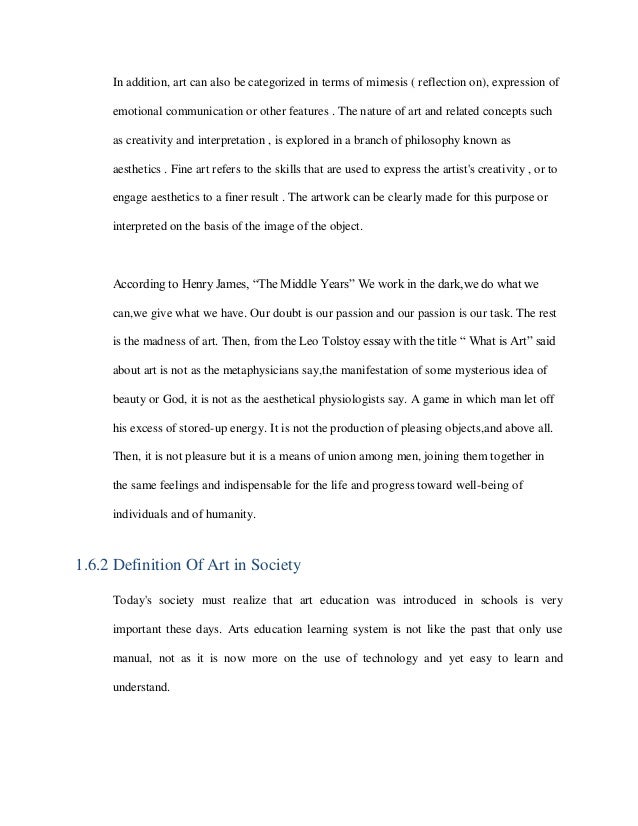 In addition, art can also be categorized in terms of mimesis ( reflection on), expression of emotional communication or other features . The nature of art and related concepts such as creativity and interpretation , is explored in a branch of philosophy known as aesthetics . Fine art refers to the skills that are used to express the artist's creativity , or to engage aesthetics to a finer result . The artwork can be clearly made for this purpose or interpreted on the basis of the image of the object.

According to Henry James, “The Middle Years” We work in the dark,we do what we can,we give what we have. Our doubt is our passion and our passion is our task. The rest is the madness of art. Then, from the Leo Tolstoy essay with the title “ What is Art” said about art is not as the metaphysicians say,the manifestation of some mysterious idea of beauty or God, it is not as the aesthetical physiologists say. A game in which man let off his excess of stored-up energy. It is not the production of pleasing objects,and above all. Then, it is not pleasure but it is a means of union among men, joining them together in the same feelings and indispensable for the life and progress toward well-being of individuals and of humanity.

1.6.2 Definition Of Art in Society

Today's society must realize that art education was introduced in schools is very important these days. Arts education learning system is not like the past that only use manual, not as it is now more on the use of technology and yet easy to learn and understand.